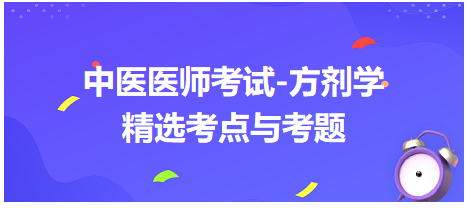 中医医师考试-方剂学
精选考点与考题